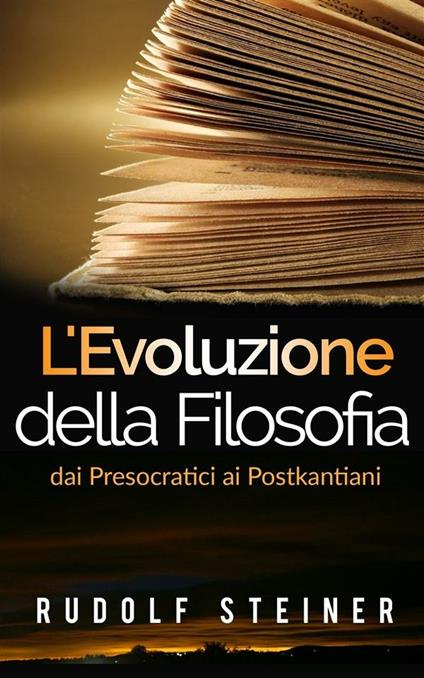 L'Evoluzione della Filosofia

dai Presocratici ai Postkantiani

RUDOLF STEINER